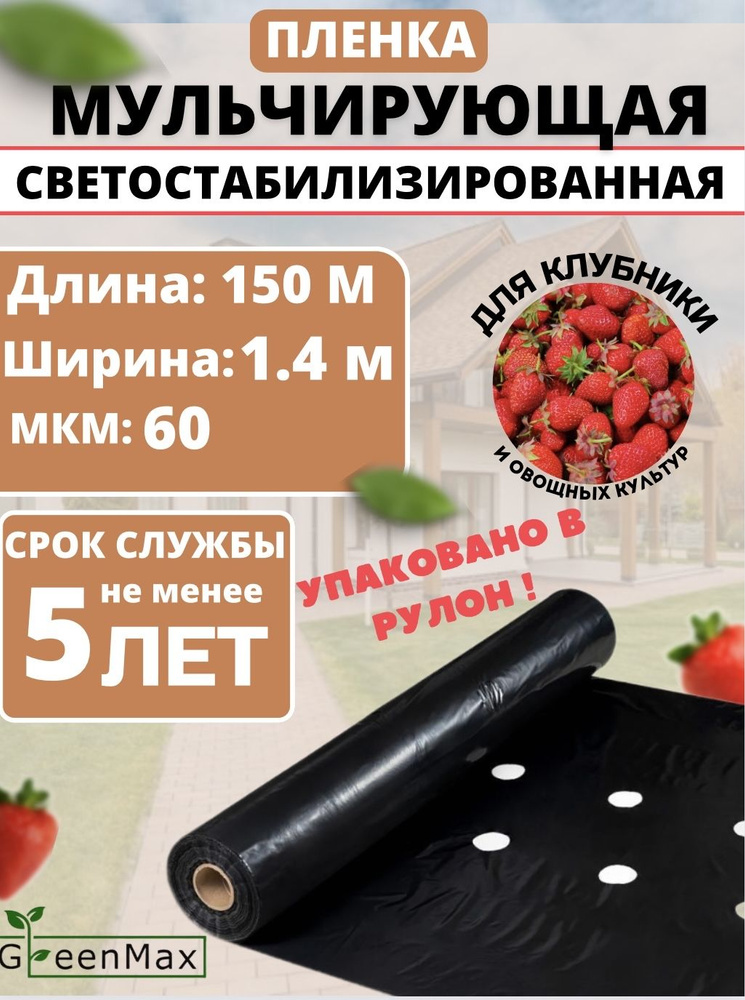 ПЛЕНКА
МУЛЬЧИРУЮЩАЯ
СВЕТОСТАБИЛИЗИРОВАННАЯ

Длина: 150 М
Ширина: 1.4 м
мкм: 60

ДЛЯ КЛУБНИКИ
И ОВОЩНЫХ КУЛЬТУР

СРОК СЛУЖБЫ
не менее
5 ЛЕТ

УПАКОВАНО В РУЛОН !

GreenMax